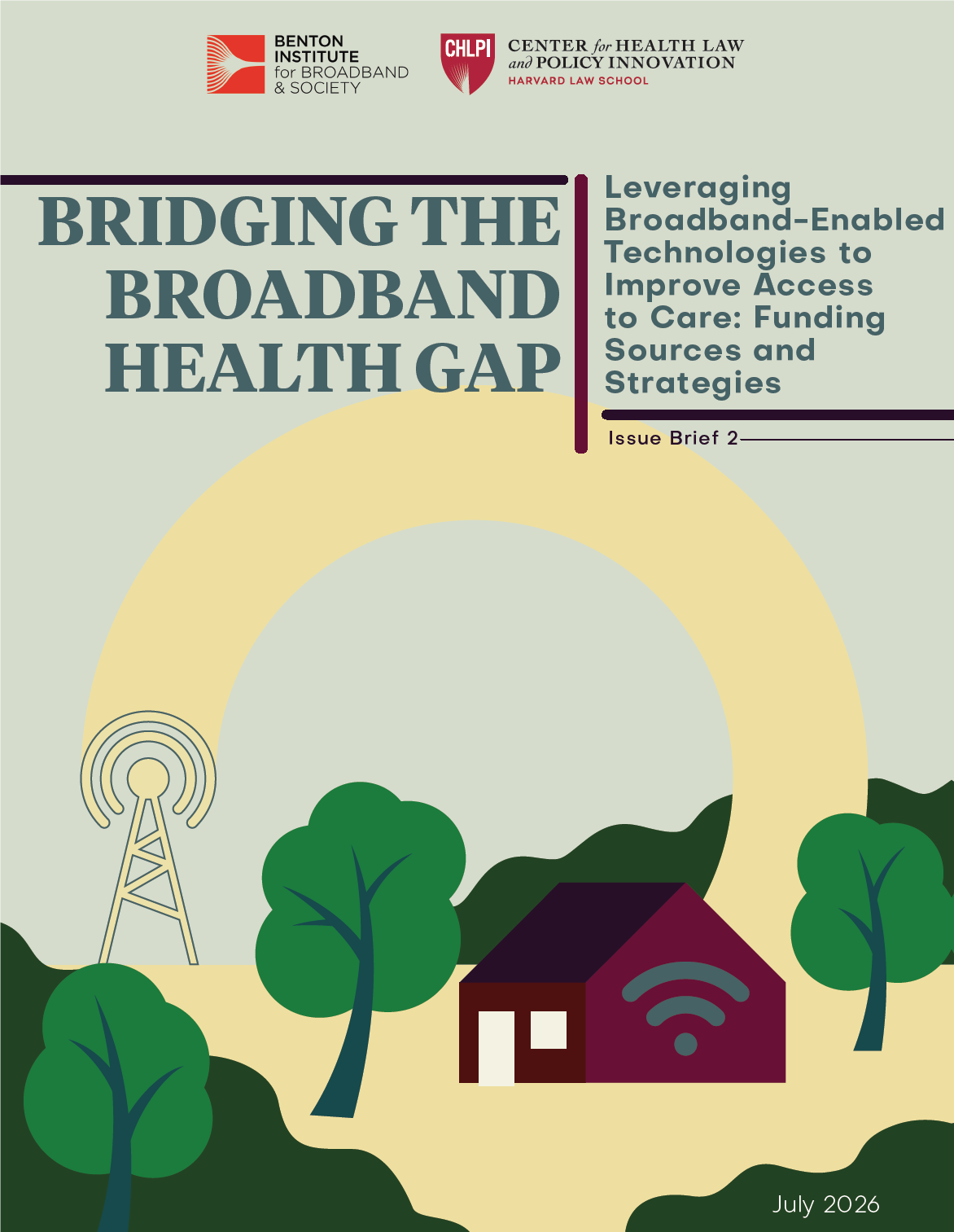 BENTON
INSTITUTE
for BROADBAND
& SOCIETY

CHLPI

CENTER for HEALTH LAW
and POLICY INNOVATION
HARVARD LAW SCHOOL

BRIDGING THE
BROADBAND
HEALTH GAP

Leveraging Broadband-Enabled Technologies to Improve Access to Care: Funding Sources and Strategies

Issue Brief 2

July 2026